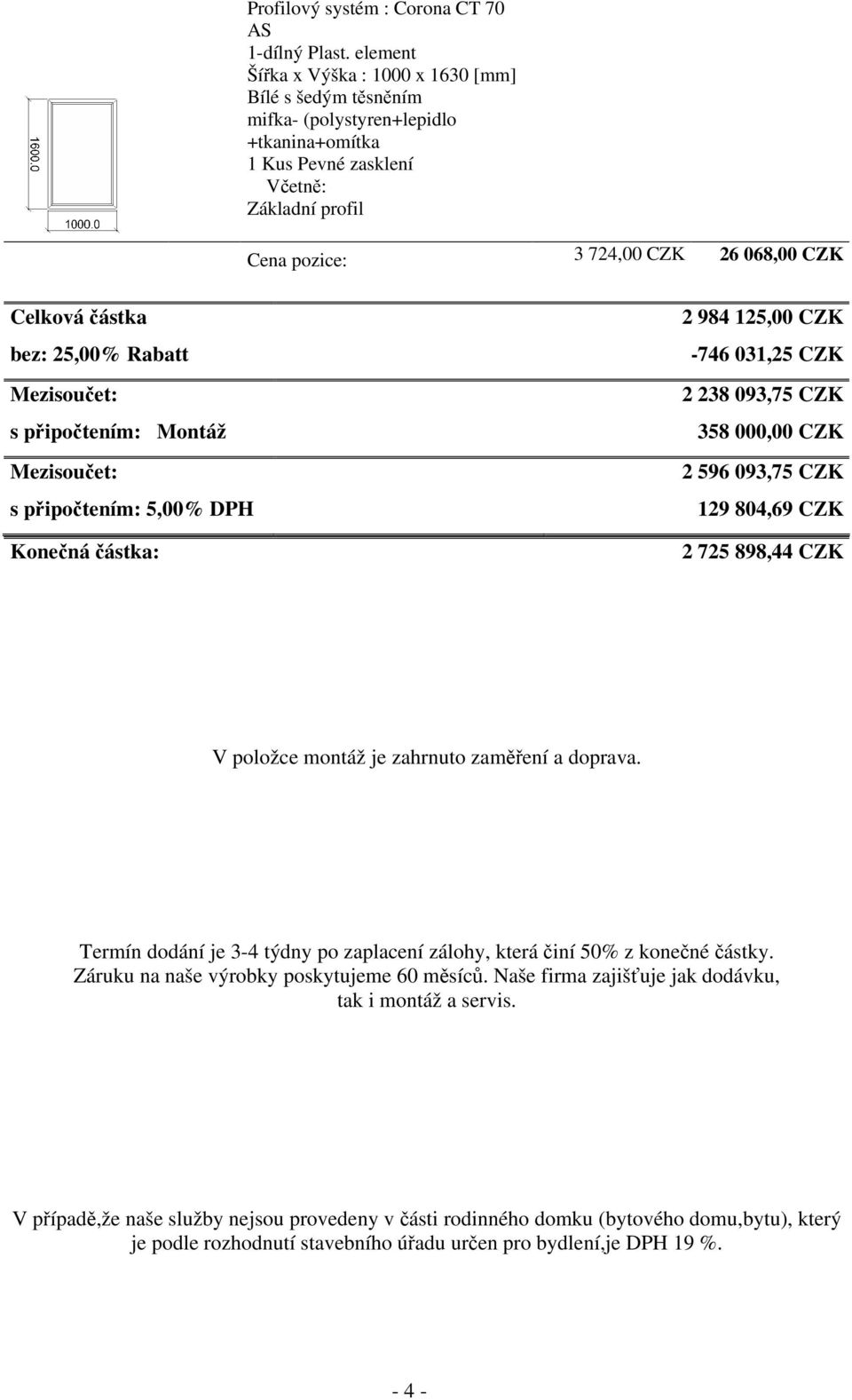 1600.0

1000.0

Profilový systém : Corona CT 70 AS
1-dílný Plast. element
Šířka x Výška : 1000 x 1630 [mm]
Bílé s šedým těsněním
mifka- (polystyren+lepidlo +tkanina+omítka
1 Kus Pevné zasklení
Včetně:
Základní profil

Cena pozice: 3 724,00 CZK 26 068,00 CZK

| | |
|---|---|
| Celková částka | 2 984 125,00 CZK |
| bez: 25,00% Rabatt | -746 031,25 CZK |
| Mezisoučet: | 2 238 093,75 CZK |
| s připočtením: Montáž | 358 000,00 CZK |
| Mezisoučet: | 2 596 093,75 CZK |
| s připočtením: 5,00% DPH | 129 804,69 CZK |
| Konečná částka: | 2 725 898,44 CZK |

V položce montáž je zahrnuto zaměření a doprava.

Termín dodání je 3-4 týdny po zaplacení zálohy, která činí 50% z konečné částky. Záruku na naše výrobky poskytujeme 60 měsíců. Naše firma zajišťuje jak dodávku, tak i montáž a servis.

V případě,že naše služby nejsou provedeny v části rodinného domku (bytového domu,bytu), který je podle rozhodnutí stavebního úřadu určen pro bydlení,je DPH 19 %.

- 4 -